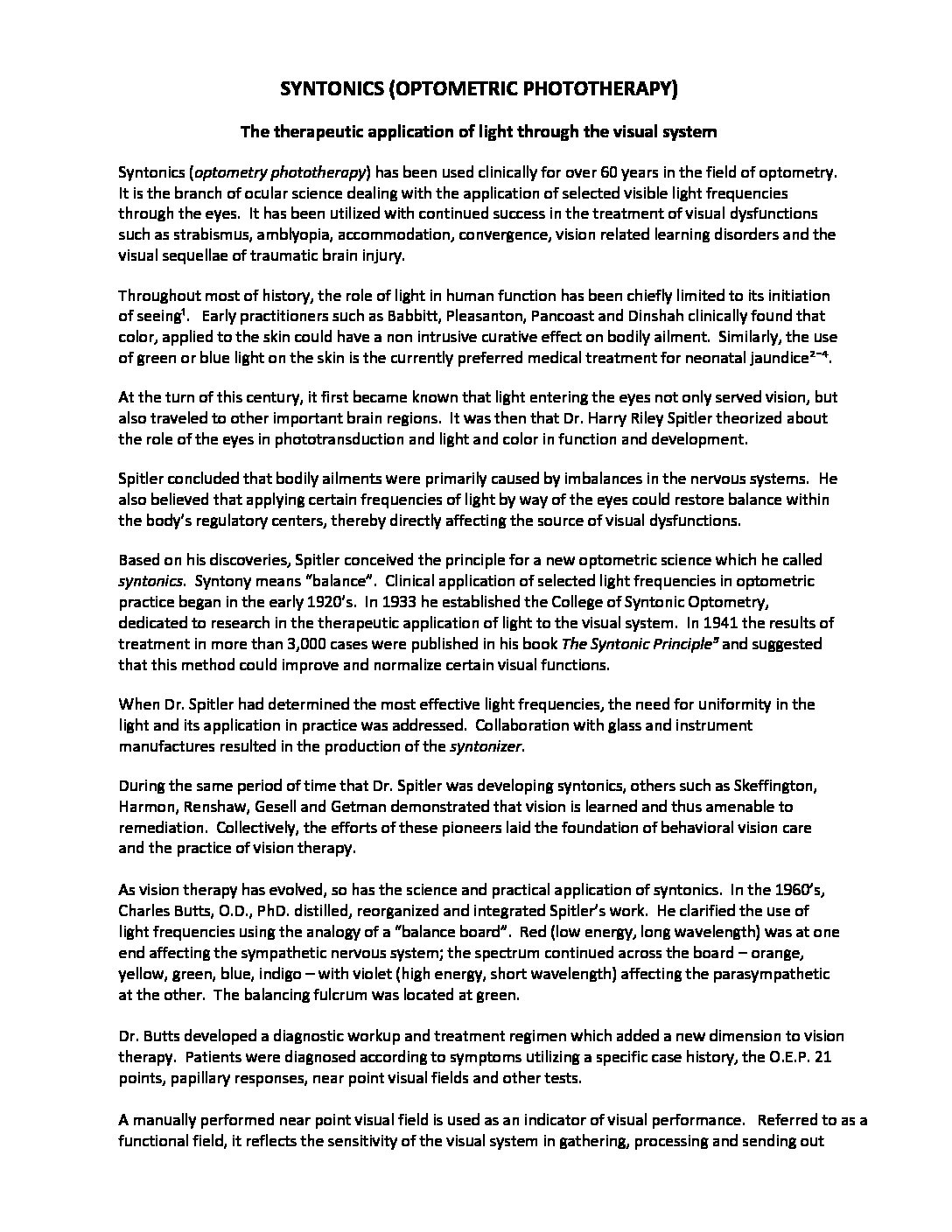 SYNTONICS (OPTOMETRIC PHOTOTHERAPY)

The therapeutic application of light through the visual system

Syntonics (optometry phototherapy) has been used clinically for over 60 years in the field of optometry. It is the branch of ocular science dealing with the application of selected visible light frequencies through the eyes. It has been utilized with continued success in the treatment of visual dysfunctions such as strabismus, amblyopia, accommodation, convergence, vision related learning disorders and the visual sequellae of traumatic brain injury.

Throughout most of history, the role of light in human function has been chiefly limited to its initiation of seeing$^1$. Early practitioners such as Babbitt, Pleasanton, Pancoast and Dinshah clinically found that color, applied to the skin could have a non intrusive curative effect on bodily ailment. Similarly, the use of green or blue light on the skin is the currently preferred medical treatment for neonatal jaundice$^{2-4}$.

At the turn of this century, it first became known that light entering the eyes not only served vision, but also traveled to other important brain regions. It was then that Dr. Harry Riley Spitler theorized about the role of the eyes in phototransduction and light and color in function and development.

Spitler concluded that bodily ailments were primarily caused by imbalances in the nervous systems. He also believed that applying certain frequencies of light by way of the eyes could restore balance within the body's regulatory centers, thereby directly affecting the source of visual dysfunctions.

Based on his discoveries, Spitler conceived the principle for a new optometric science which he called syntonics. Syntony means "balance". Clinical application of selected light frequencies in optometric practice began in the early 1920's. In 1933 he established the College of Syntonic Optometry, dedicated to research in the therapeutic application of light to the visual system. In 1941 the results of treatment in more than 3,000 cases were published in his book The Syntonic Principle$^5$ and suggested that this method could improve and normalize certain visual functions.

When Dr. Spitler had determined the most effective light frequencies, the need for uniformity in the light and its application in practice was addressed. Collaboration with glass and instrument manufactures resulted in the production of the syntonizer.

During the same period of time that Dr. Spitler was developing syntonics, others such as Skeffington, Harmon, Renshaw, Gesell and Getman demonstrated that vision is learned and thus amenable to remediation. Collectively, the efforts of these pioneers laid the foundation of behavioral vision care and the practice of vision therapy.

As vision therapy has evolved, so has the science and practical application of syntonics. In the 1960's, Charles Butts, O.D., PhD. distilled, reorganized and integrated Spitler's work. He clarified the use of light frequencies using the analogy of a "balance board". Red (low energy, long wavelength) was at one end affecting the sympathetic nervous system; the spectrum continued across the board – orange, yellow, green, blue, indigo – with violet (high energy, short wavelength) affecting the parasympathetic at the other. The balancing fulcrum was located at green.

Dr. Butts developed a diagnostic workup and treatment regimen which added a new dimension to vision therapy. Patients were diagnosed according to symptoms utilizing a specific case history, the O.E.P. 21 points, papillary responses, near point visual fields and other tests.

A manually performed near point visual field is used as an indicator of visual performance. Referred to as a functional field, it reflects the sensitivity of the visual system in gathering, processing and sending out